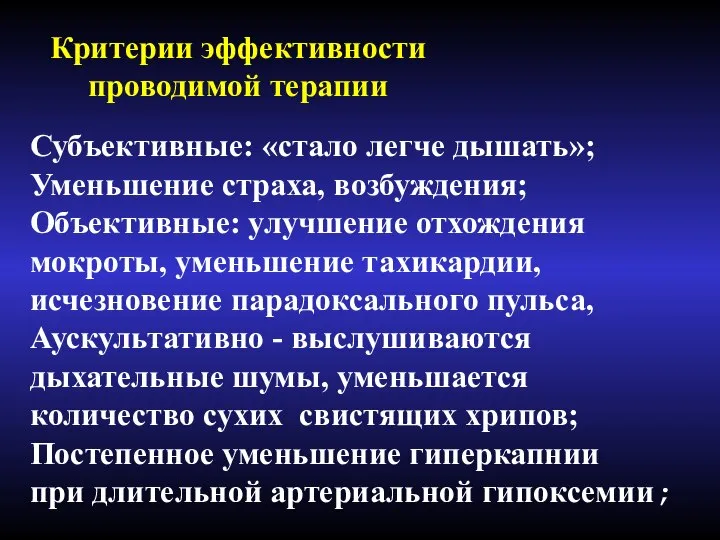 Критерии эффективности проводимой терапии

Субъективные: «стало легче дышать»;
Уменьшение страха, возбуждения;
Объективные: улучшение отхождения мокроты, уменьшение тахикардии, исчезновение парадоксального пульса,
Аускультативно - выслушиваются дыхательные шумы, уменьшается количество сухих свистящих хрипов;
Постепенное уменьшение гиперкапнии при длительной артериальной гипоксемии ;